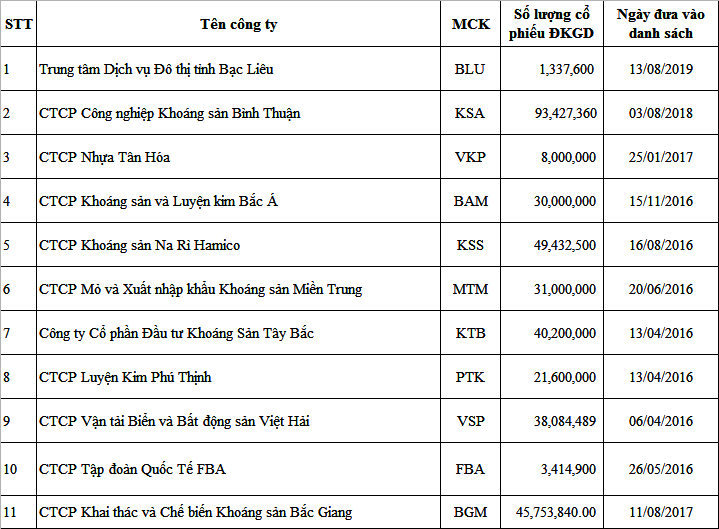 | STT | Tên công ty | MCK | Số lượng cổ phiếu ĐKGD | Ngày đưa vào danh sách |
|---|---|---|---|---|
| 1 | Trung tâm Dịch vụ Đô thị tỉnh Bạc Liêu | BLU | 1,337,600 | 13/08/2019 |
| 2 | CTCP Công nghiệp Khoáng sản Bình Thuận | KSA | 93,427,360 | 03/08/2018 |
| 3 | CTCP Nhựa Tân Hóa | VKP | 8,000,000 | 25/01/2017 |
| 4 | CTCP Khoáng sản và Luyện kim Bắc Á | BAM | 30,000,000 | 15/11/2016 |
| 5 | CTCP Khoáng sản Na Rì Hamico | KSS | 49,432,500 | 16/08/2016 |
| 6 | CTCP Mỏ và Xuất nhập khẩu Khoáng sản Miền Trung | MTM | 31,000,000 | 20/06/2016 |
| 7 | Công ty Cổ phần Đầu tư Khoáng Sản Tây Bắc | KTB | 40,200,000 | 13/04/2016 |
| 8 | CTCP Luyện Kim Phú Thịnh | PTK | 21,600,000 | 13/04/2016 |
| 9 | CTCP Vận tải Biển và Bất động sản Việt Hải | VSP | 38,084,489 | 06/04/2016 |
| 10 | CTCP Tập đoàn Quốc Tế FBA | FBA | 3,414,900 | 26/05/2016 |
| 11 | CTCP Khai thác và Chế biến Khoáng sản Bắc Giang | BGM | 45,753,840.00 | 11/08/2017 |